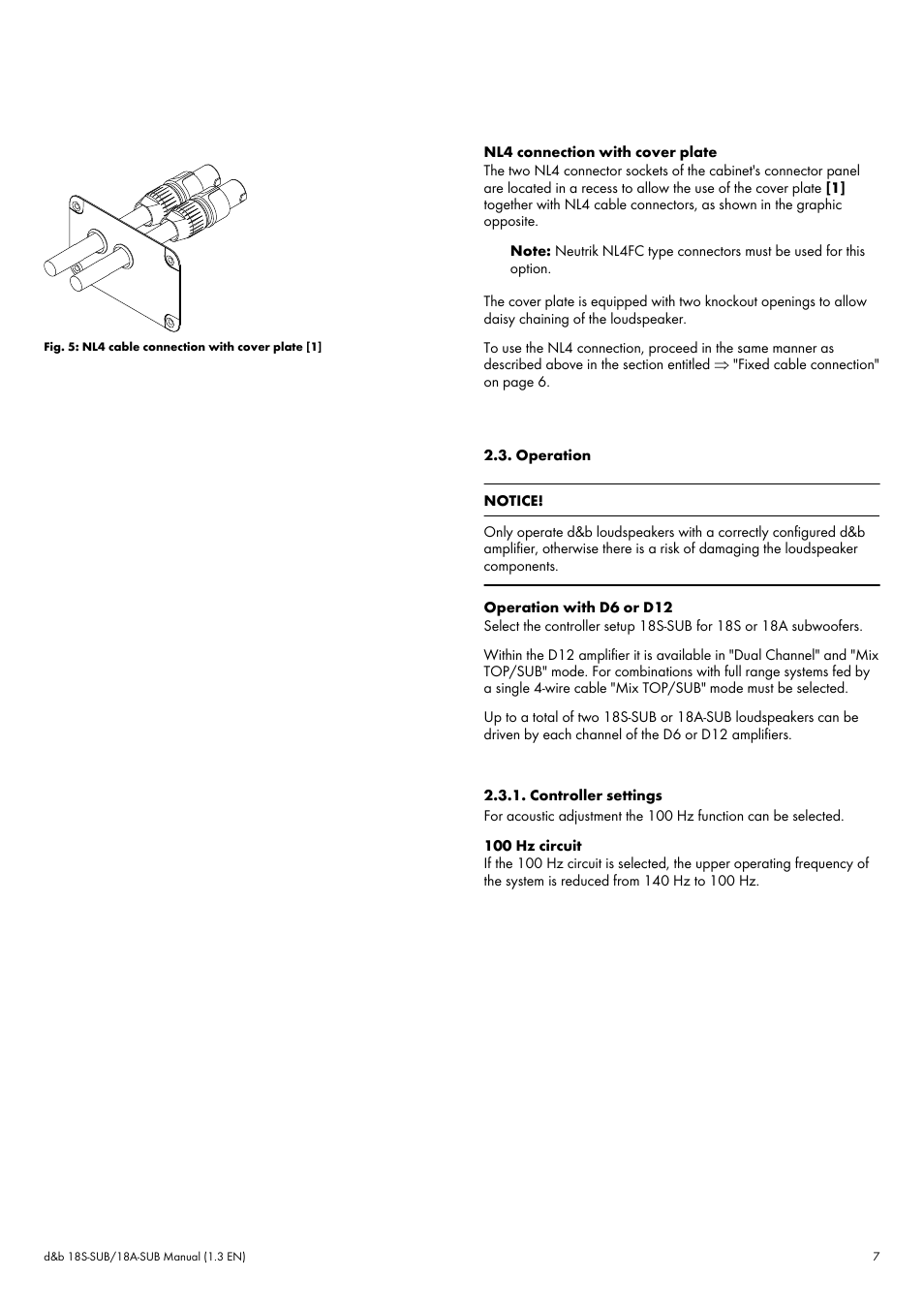 Fig. 5: NL4 cable connection with cover plate [1]

NL4 connection with cover plate
The two NL4 connector sockets of the cabinet's connector panel are located in a recess to allow the use of the cover plate [1] together with NL4 cable connectors, as shown in the graphic opposite.

Note: Neutrik NL4FC type connectors must be used for this option.

The cover plate is equipped with two knockout openings to allow daisy chaining of the loudspeaker.

To use the NL4 connection, proceed in the same manner as described above in the section entitled ⇒ "Fixed cable connection" on page 6.

2.3. Operation

NOTICE!

Only operate d&b loudspeakers with a correctly configured d&b amplifier, otherwise there is a risk of damaging the loudspeaker components.

Operation with D6 or D12
Select the controller setup 18S-SUB for 18S or 18A subwoofers.

Within the D12 amplifier it is available in "Dual Channel" and "Mix TOP/SUB" mode. For combinations with full range systems fed by a single 4-wire cable "Mix TOP/SUB" mode must be selected.

Up to a total of two 18S-SUB or 18A-SUB loudspeakers can be driven by each channel of the D6 or D12 amplifiers.

2.3.1. Controller settings
For acoustic adjustment the 100 Hz function can be selected.

100 Hz circuit
If the 100 Hz circuit is selected, the upper operating frequency of the system is reduced from 140 Hz to 100 Hz.

d&b 18S-SUB/18A-SUB Manual (1.3 EN)

7